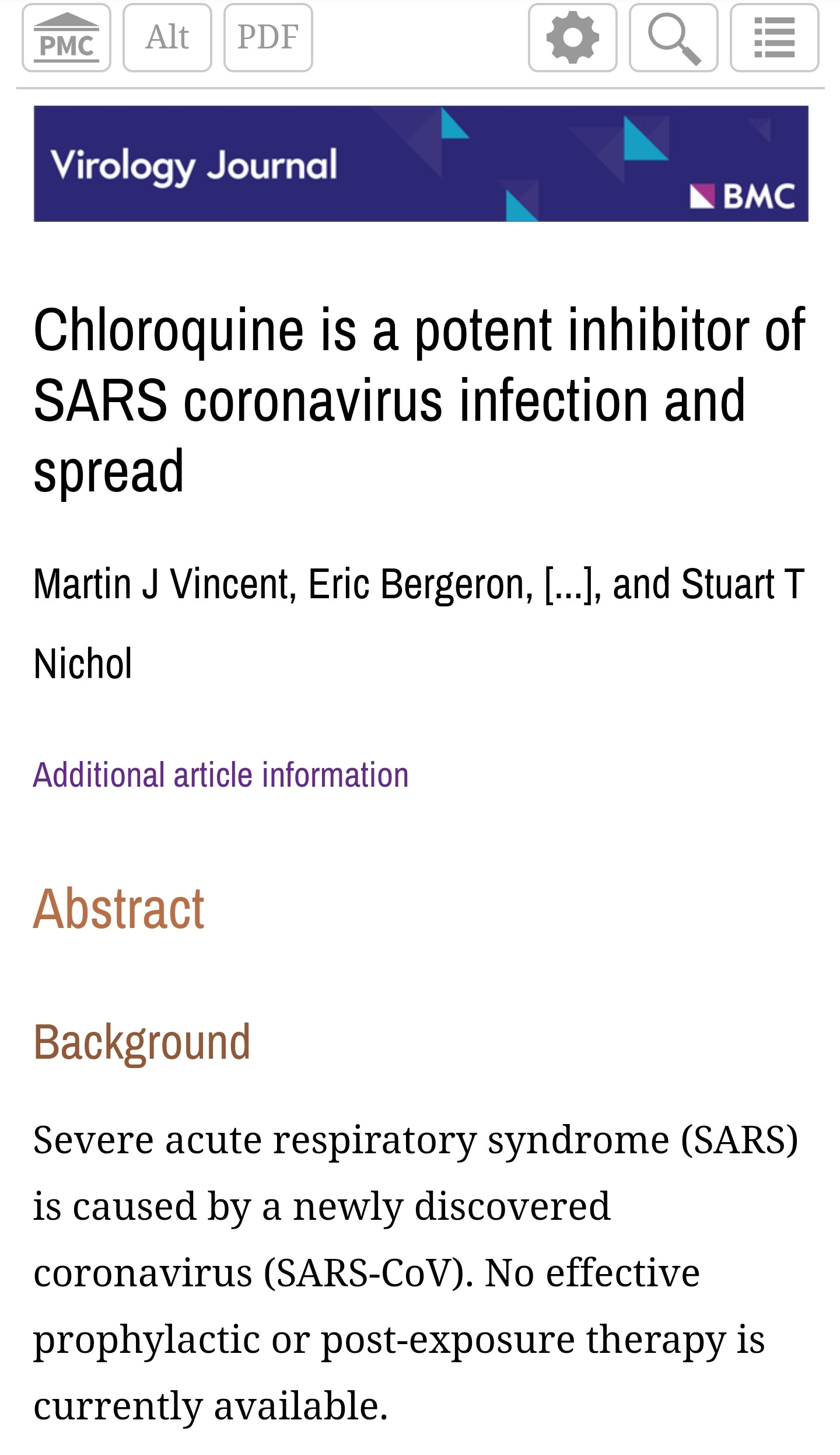 PMC Alt PDF

Virology Journal

BMC

Chloroquine is a potent inhibitor of SARS coronavirus infection and spread

Martin J Vincent, Eric Bergeron, [...], and Stuart T Nichol

Additional article information

Abstract

Background

Severe acute respiratory syndrome (SARS) is caused by a newly discovered coronavirus (SARS-CoV). No effective prophylactic or post-exposure therapy is currently available.